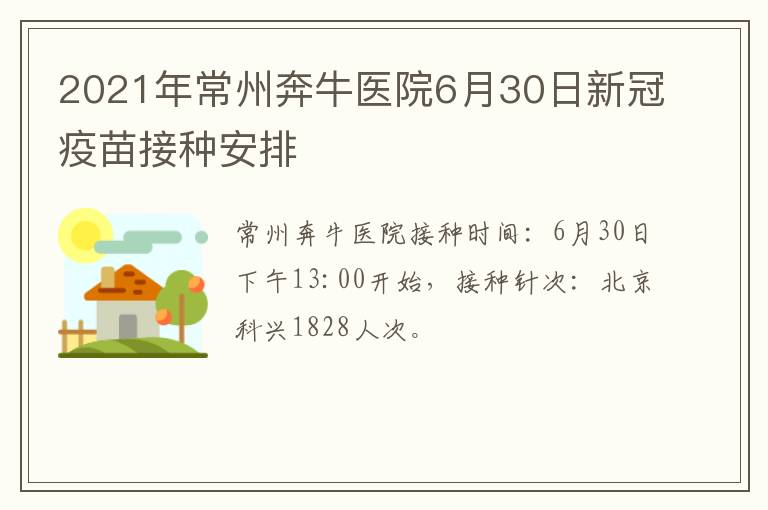 2021年常州奔牛医院6月30日新冠疫苗接种安排

常州奔牛医院接种时间：6月30日下午13:00开始，接种针次：北京科兴1828人次。